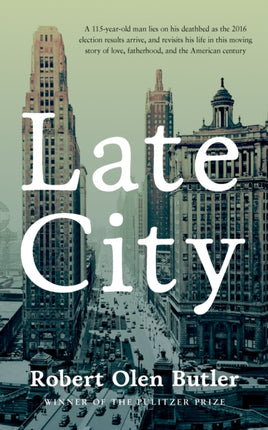 A 115-year-old man lies on his deathbed as the 2016 election results arrive, and revisits his life in this moving story of love, fatherhood, and the American century

Late City

Robert Olen Butler

WINNER OF THE PULITZER PRIZE